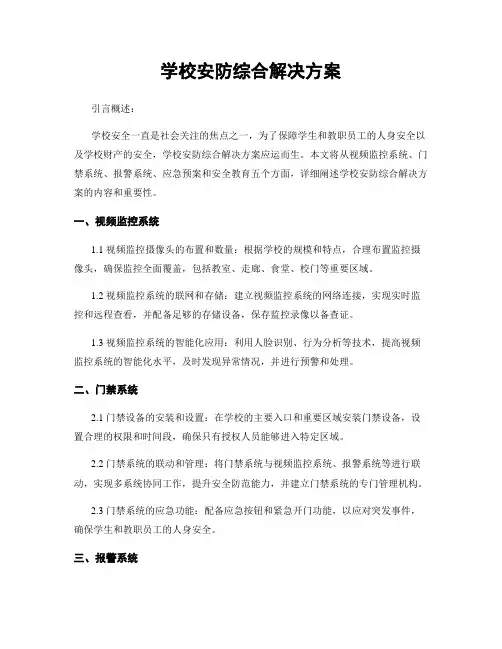 学校安防综合解决方案

引言概述：

学校安全一直是社会关注的焦点之一，为了保障学生和教职员工的人身安全以及学校财产的安全，学校安防综合解决方案应运而生。本文将从视频监控系统、门禁系统、报警系统、应急预案和安全教育五个方面，详细阐述学校安防综合解决方案的内容和重要性。

一、视频监控系统

1.1 视频监控摄像头的布置和数量：根据学校的规模和特点，合理布置监控摄像头，确保监控全面覆盖，包括教室、走廊、食堂、校门等重要区域。

1.2 视频监控系统的联网和存储：建立视频监控系统的网络连接，实现实时监控和远程查看，并配备足够的存储设备，保存监控录像以备查证。

1.3 视频监控系统的智能化应用：利用人脸识别、行为分析等技术，提高视频监控系统的智能化水平，及时发现异常情况，并进行预警和处理。

二、门禁系统

2.1 门禁设备的安装和设置：在学校的主要入口和重要区域安装门禁设备，设置合理的权限和时间段，确保只有授权人员能够进入特定区域。

2.2 门禁系统的联动和管理：将门禁系统与视频监控系统、报警系统等进行联动，实现多系统协同工作，提升安全防范能力，并建立门禁系统的专门管理机构。

2.3 门禁系统的应急功能：配备应急按钮和紧急开门功能，以应对突发事件，确保学生和教职员工的人身安全。

三、报警系统